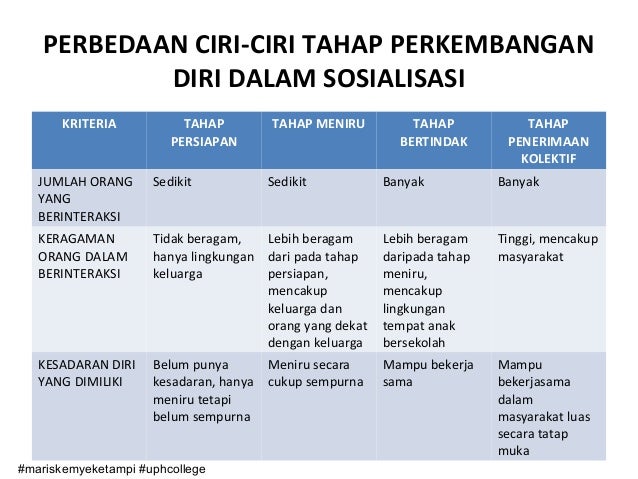 PERBEDAAN CIRI-CIRI TAHAP PERKEMBANGAN DIRI DALAM SOSIALISASI

| KRITERIA | TAHAP PERSIAPAN | TAHAP MENIRU | TAHAP BERTINDAK | TAHAP PENERIMAAN KOLEKTIF |
|---|---|---|---|---|
| JUMLAH ORANG YANG BERINTERAKSI | Sedikit | Sedikit | Banyak | Banyak |
| KERAGAMAN ORANG DALAM BERINTERAKSI | Tidak beragam, hanya lingkungan keluarga | Lebih beragam dari pada tahap persiapan, mencakup keluarga dan orang yang dekat dengan keluarga | Lebih beragam daripada tahap meniru, mencakup lingkungan tempat anak bersekolah | Tinggi, mencakup masyarakat |
| KESADARAN DIRI YANG DIMILIKI | Belum punya kesadaran, hanya meniru tetapi belum sempurna | Meniru secara cukup sempurna | Mampu bekerja sama | Mampu bekerjasama dalam masyarakat luas secara tatap muka |

#mariskemyeketampi #uphcollege